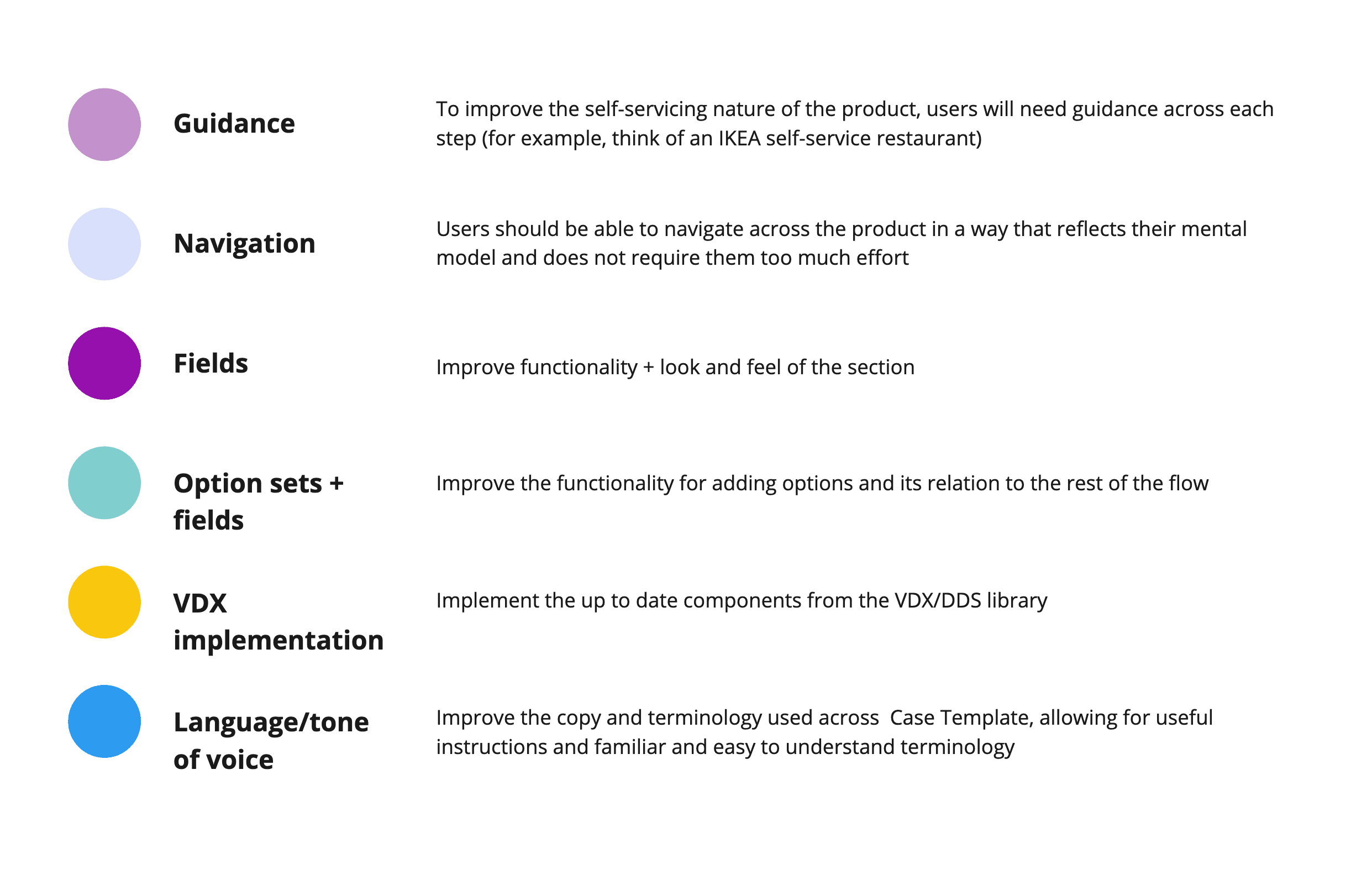 Guidance

To improve the self-servicing nature of the product, users will need guidance across each step (for example, think of an IKEA self-service restaurant)

Navigation

Users should be able to navigate across the product in a way that reflects their mental model and does not require them too much effort

Fields

Improve functionality + look and feel of the section

Option sets + fields

Improve the functionality for adding options and its relation to the rest of the flow

VDX implementation

Implement the up to date components from the VDX/DDS library

Language/tone of voice

Improve the copy and terminology used across  Case Template, allowing for useful instructions and familiar and easy to understand terminology